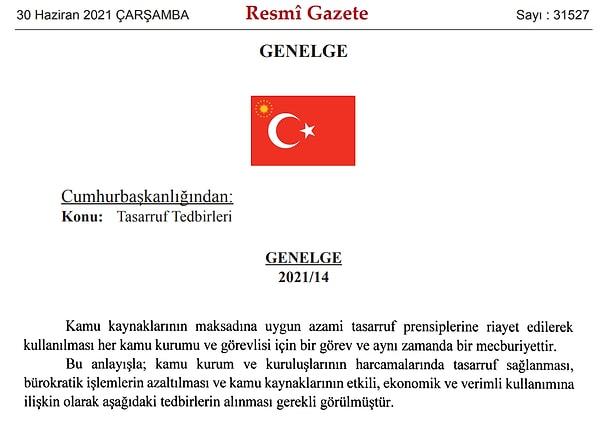 30 Haziran 2021 ÇARŞAMBA

Resmî Gazete

Sayı : 31527

GENELGE

Cumhurbaşkanlığından:

Konu: Tasarruf Tedbirleri

GENELGE

2021/14

Kamu kaynaklarının maksadına uygun azami tasarruf prensiplerine riayet edilerek kullanılması her kamu kurumu ve görevlisi için bir görev ve aynı zamanda bir mecburiyettir.

Bu anlayışla; kamu kurum ve kuruluşlarının harcamalarında tasarruf sağlanması, bürokratik işlemlerin azaltılması ve kamu kaynaklarının etkili, ekonomik ve verimli kullanımına ilişkin olarak aşağıdaki tedbirlerin alınması gerekli görülmüştür.